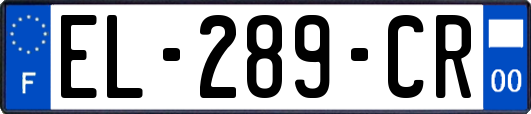 F
EL-289-CR
00